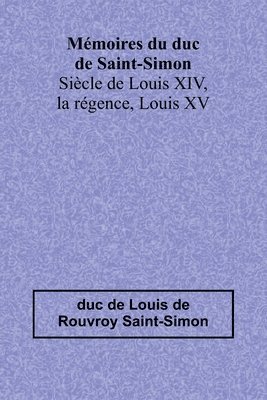 Mémoires du duc de Saint-Simon
Siècle de Louis XIV, la régence, Louis XV

duc de Louis de Rouvroy Saint-Simon